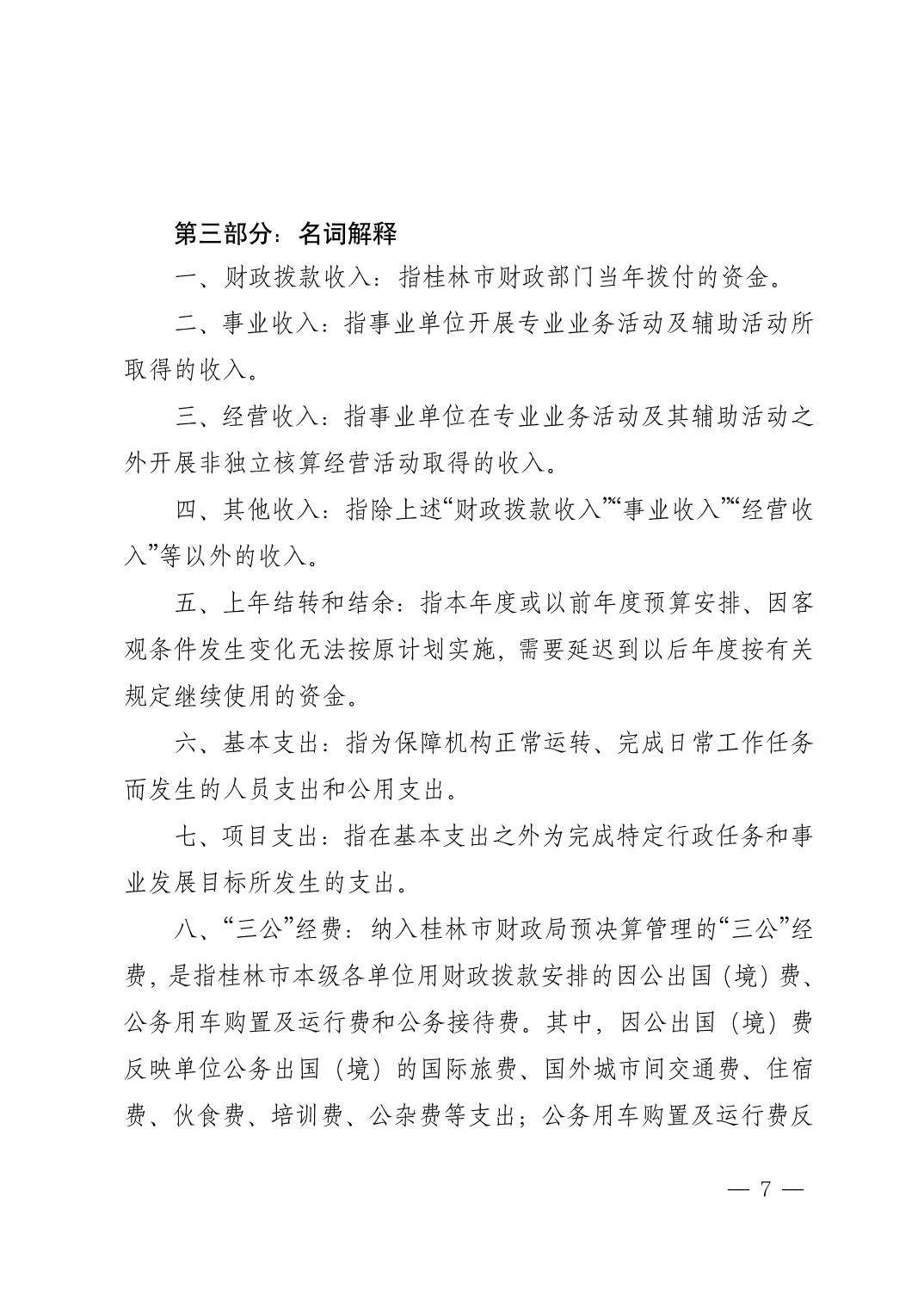 第三部分：名词解释

一、财政拨款收入：指桂林市财政部门当年拨付的资金。

二、事业收入：指事业单位开展专业业务活动及辅助活动所取得的收入。

三、经营收入：指事业单位在专业业务活动及其辅助活动之外开展非独立核算经营活动取得的收入。

四、其他收入：指除上述“财政拨款收入”“事业收入”“经营收入”等以外的收入。

五、上年结转和结余：指本年度或以前年度预算安排、因客观条件发生变化无法按原计划实施，需要延迟到以后年度按有关规定继续使用的资金。

六、基本支出：指为保障机构正常运转、完成日常工作任务而发生的人员支出和公用支出。

七、项目支出：指在基本支出之外为完成特定行政任务和事业发展目标所发生的支出。

八、“三公”经费：纳入桂林市财政局预决算管理的“三公”经费，是指桂林市本级各单位用财政拨款安排的因公出国（境）费、公务用车购置及运行费和公务接待费。其中，因公出国（境）费反映单位公务出国（境）的国际旅费、国外城市间交通费、住宿费、伙食费、培训费、公杂费等支出；公务用车购置及运行费反

— 7 —